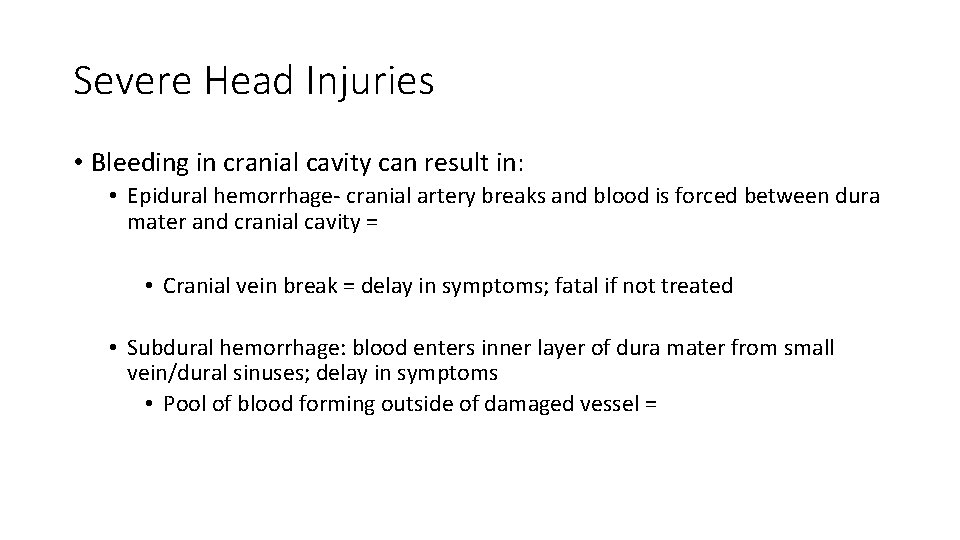 Severe Head Injuries

• Bleeding in cranial cavity can result in:
  • Epidural hemorrhage- cranial artery breaks and blood is forced between dura mater and cranial cavity =

    • Cranial vein break = delay in symptoms; fatal if not treated

  • Subdural hemorrhage: blood enters inner layer of dura mater from small vein/dural sinuses; delay in symptoms
    • Pool of blood forming outside of damaged vessel =